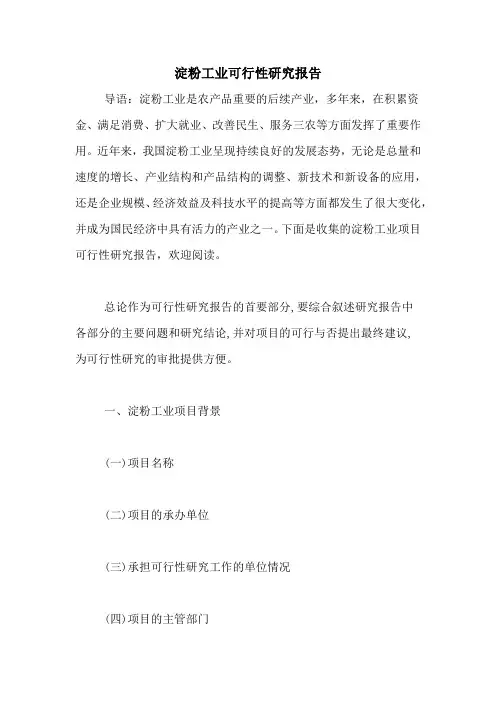 淀粉工业可行性研究报告

导语：淀粉工业是农产品重要的后续产业，多年来，在积累资金、满足消费、扩大就业、改善民生、服务三农等方面发挥了重要作用。近年来，我国淀粉工业呈现持续良好的发展态势，无论是总量和速度的增长、产业结构和产品结构的调整、新技术和新设备的应用，还是企业规模、经济效益及科技水平的提高等方面都发生了很大变化，并成为国民经济中具有活力的产业之一。下面是收集的淀粉工业项目可行性研究报告，欢迎阅读。

总论作为可行性研究报告的首要部分，要综合叙述研究报告中各部分的主要问题和研究结论，并对项目的可行与否提出最终建议，为可行性研究的审批提供方便。

一、淀粉工业项目背景

(一)项目名称

(二)项目的承办单位

(三)承担可行性研究工作的单位情况

(四)项目的主管部门